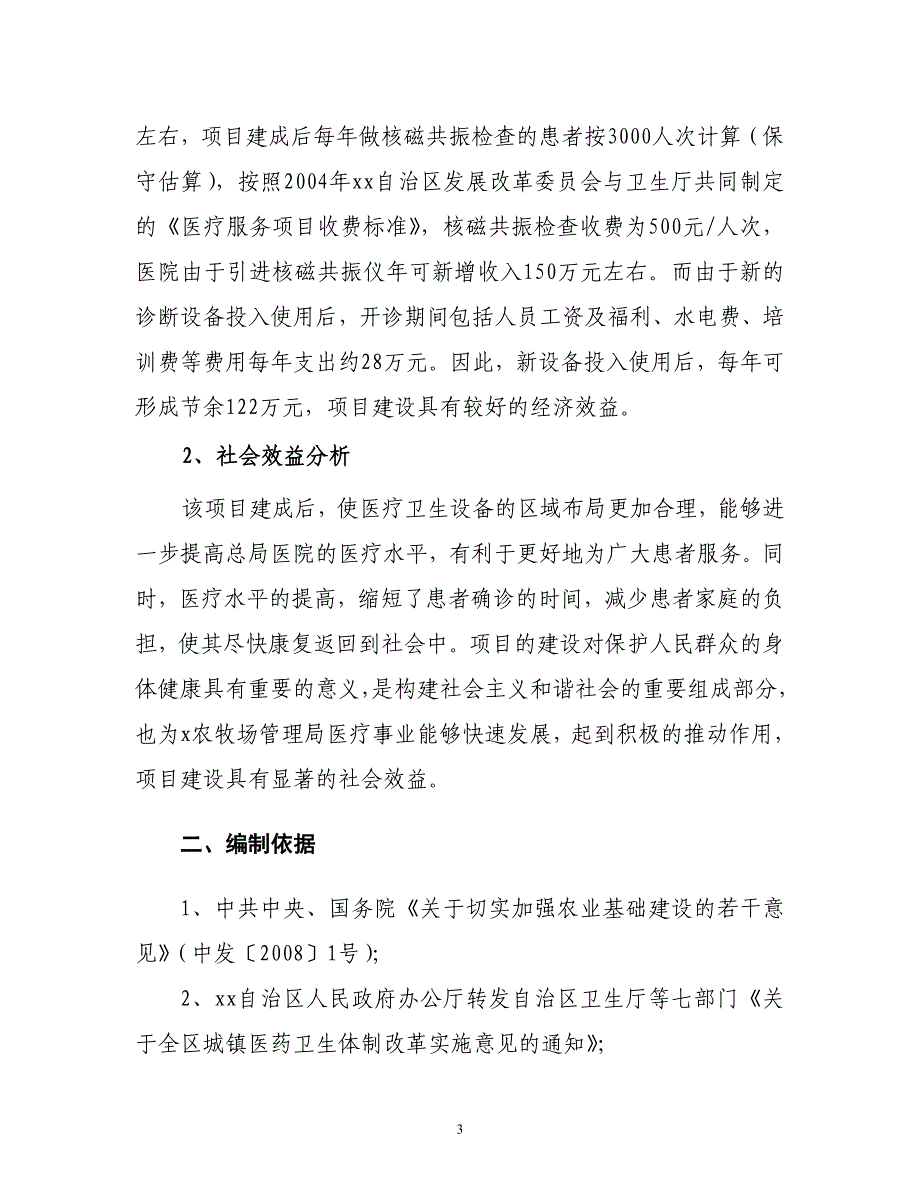 左右，项目建成后每年做核磁共振检查的患者按3000人次计算（保守估算），按照2004年xx自治区发展改革委员会与卫生厅共同制定的《医疗服务项目收费标准》，核磁共振检查收费为500元/人次，医院由于引进核磁共振仪年可新增收入150万元左右。而由于新的诊断设备投入使用后，开诊期间包括人员工资及福利、水电费、培训费等费用每年支出约28万元。因此，新设备投入使用后，每年可形成节余122万元，项目建设具有较好的经济效益。

2、社会效益分析

该项目建成后，使医疗卫生设备的区域布局更加合理，能够进一步提高总局医院的医疗水平，有利于更好地为广大患者服务。同时，医疗水平的提高，缩短了患者确诊的时间，减少患者家庭的负担，使其尽快康复返回到社会中。项目的建设对保护人民群众的身体健康具有重要的意义，是构建社会主义和谐社会的重要组成部分，也为x农牧场管理局医疗事业能够快速发展，起到积极的推动作用，项目建设具有显著的社会效益。

二、编制依据

1、中共中央、国务院《关于切实加强农业基础建设的若干意见》（中发〔2008〕1号）;

2、xx自治区人民政府办公厅转发自治区卫生厅等七部门《关于全区城镇医药卫生体制改革实施意见的通知》;

3